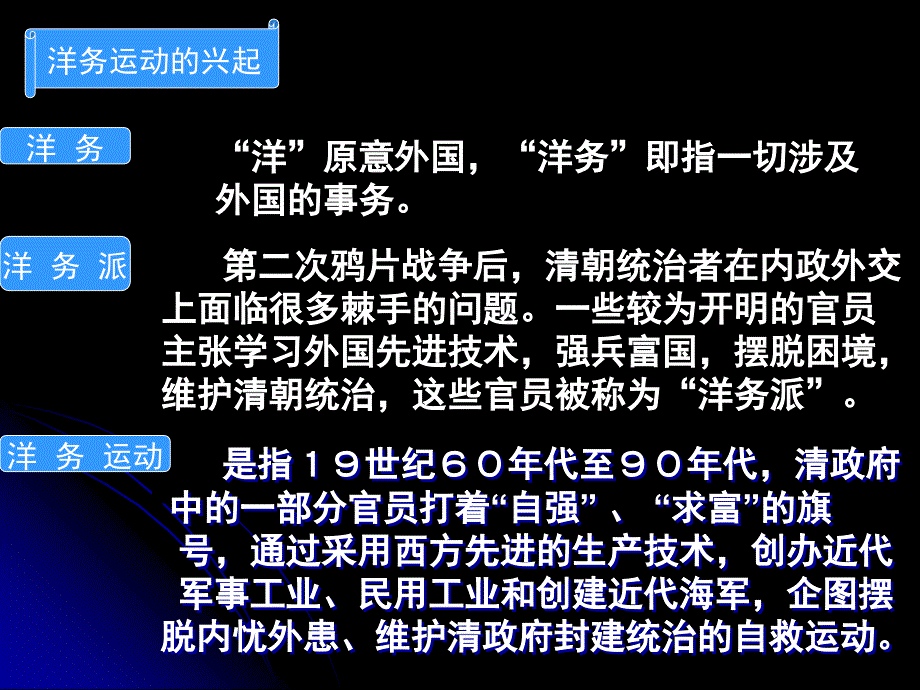 洋务运动的兴起

洋 务

“洋”原意外国，“洋务”即指一切涉及外国的事务。

洋 务 派

第二次鸦片战争后，清朝统治者在内政外交上面临很多棘手的问题。一些较为开明的官员主张学习外国先进技术，强兵富国，摆脱困境，维护清朝统治，这些官员被称为“洋务派”。

洋 务 运动

是指１９世纪６０年代至９０年代，清政府中的一部分官员打着“自强”、“求富”的旗号，通过采用西方先进的生产技术，创办近代军事工业、民用工业和创建近代海军，企图摆脱内忧外患、维护清政府封建统治的自救运动。